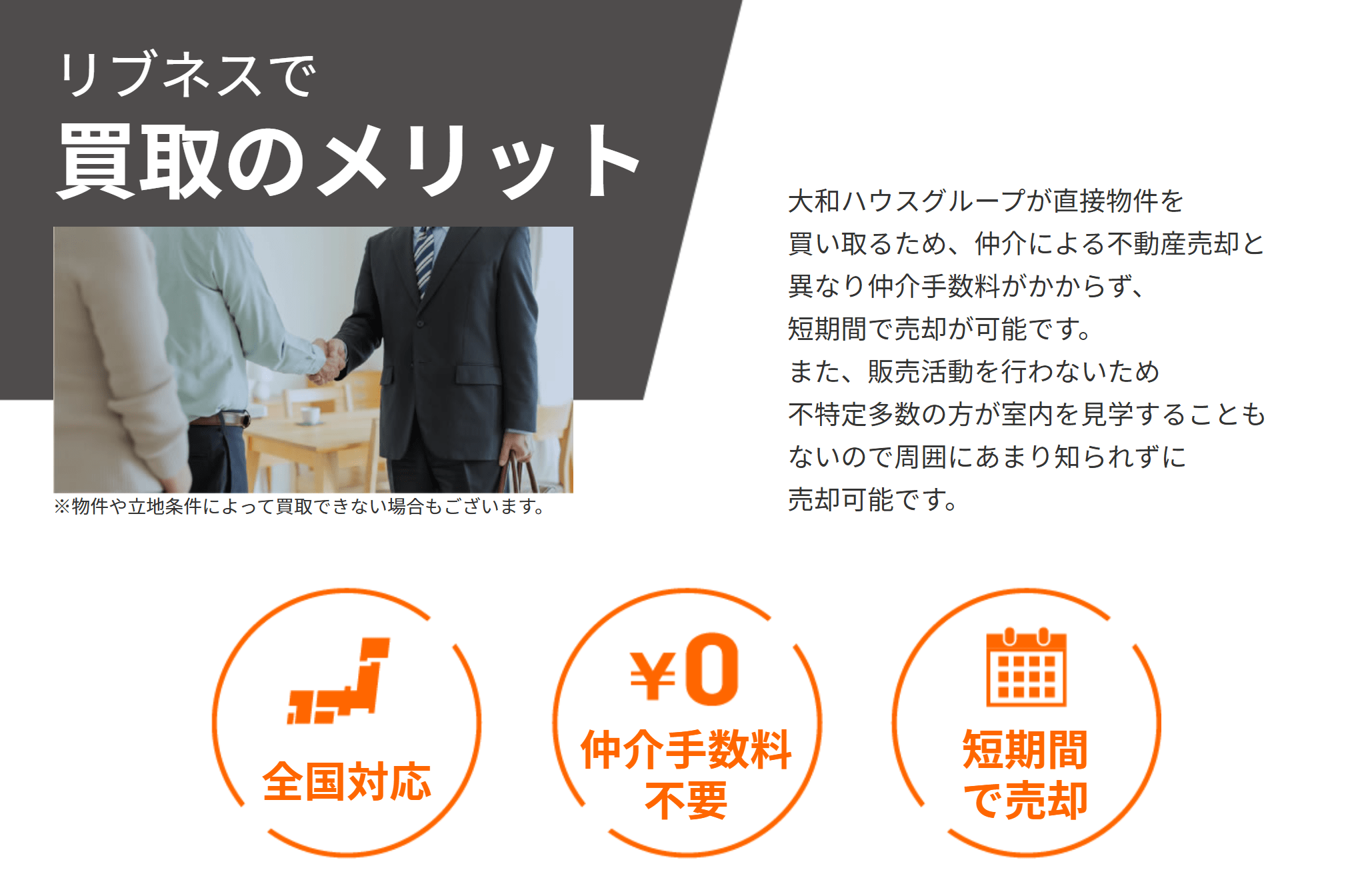 リブネスで
買取のメリット

※物件や立地条件によって買取できない場合もございます。

大和ハウスグループが直接物件を買い取るため、仲介による不動産売却と異なり仲介手数料がかからず、短期間で売却が可能です。
また、販売活動を行わないため不特定多数の方が室内を見学することもないので周囲にあまり知られずに売却可能です。

全国対応

¥0
仲介手数料不要

短期間で売却